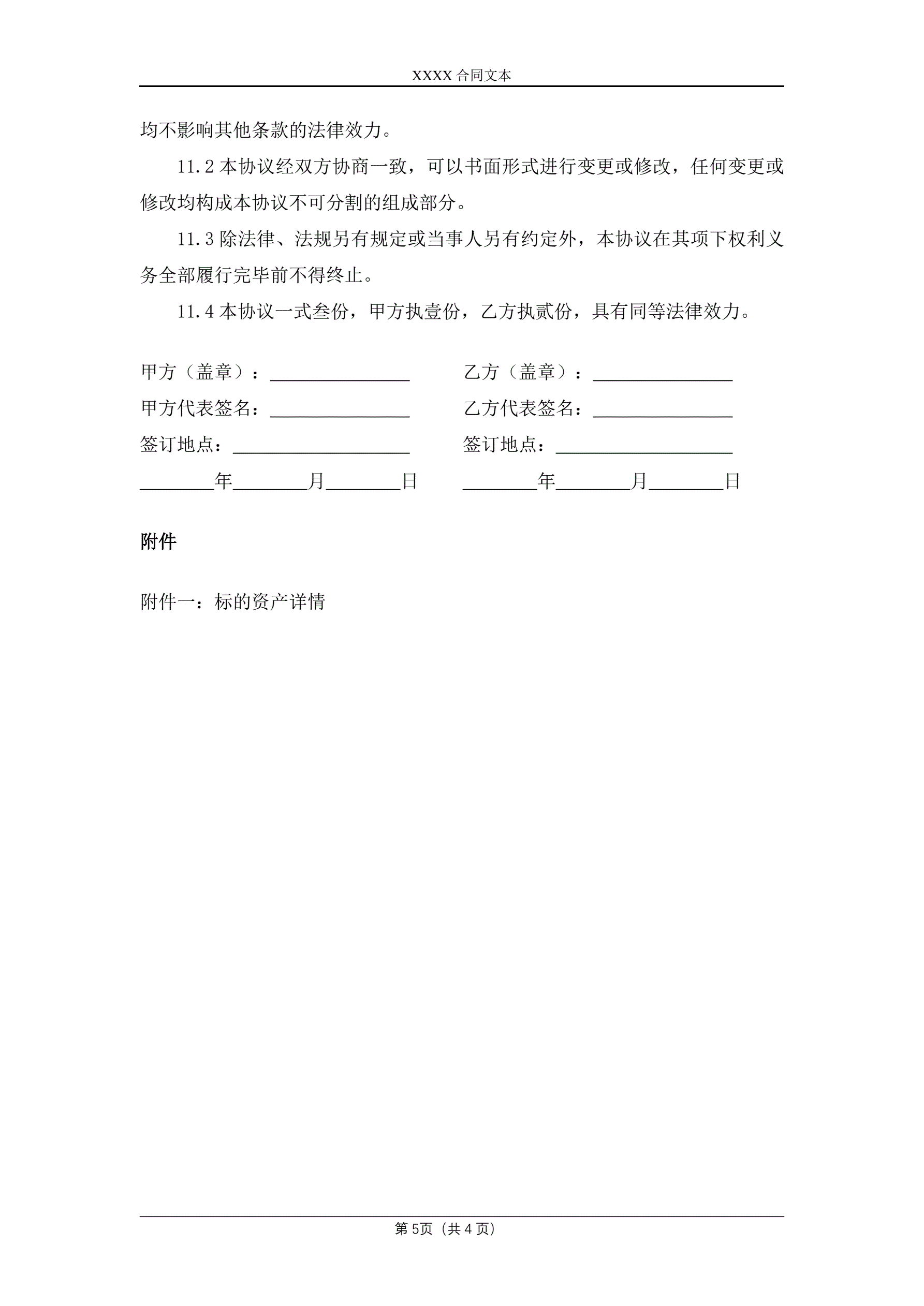 XXXX 合同文本

均不影响其他条款的法律效力。

11.2 本协议经双方协商一致，可以书面形式进行变更或修改，任何变更或修改均构成本协议不可分割的组成部分。

11.3 除法律、法规另有规定或当事人另有约定外，本协议在其项下权利义务全部履行完毕前不得终止。

11.4 本协议一式叁份，甲方执壹份，乙方执贰份，具有同等法律效力。

甲方（盖章）：________________

甲方代表签名：________________

签订地点：____________________

________年________月________日

乙方（盖章）：________________

乙方代表签名：________________

签订地点：____________________

________年________月________日

附件

附件一：标的资产详情

第 5页（共 4 页）